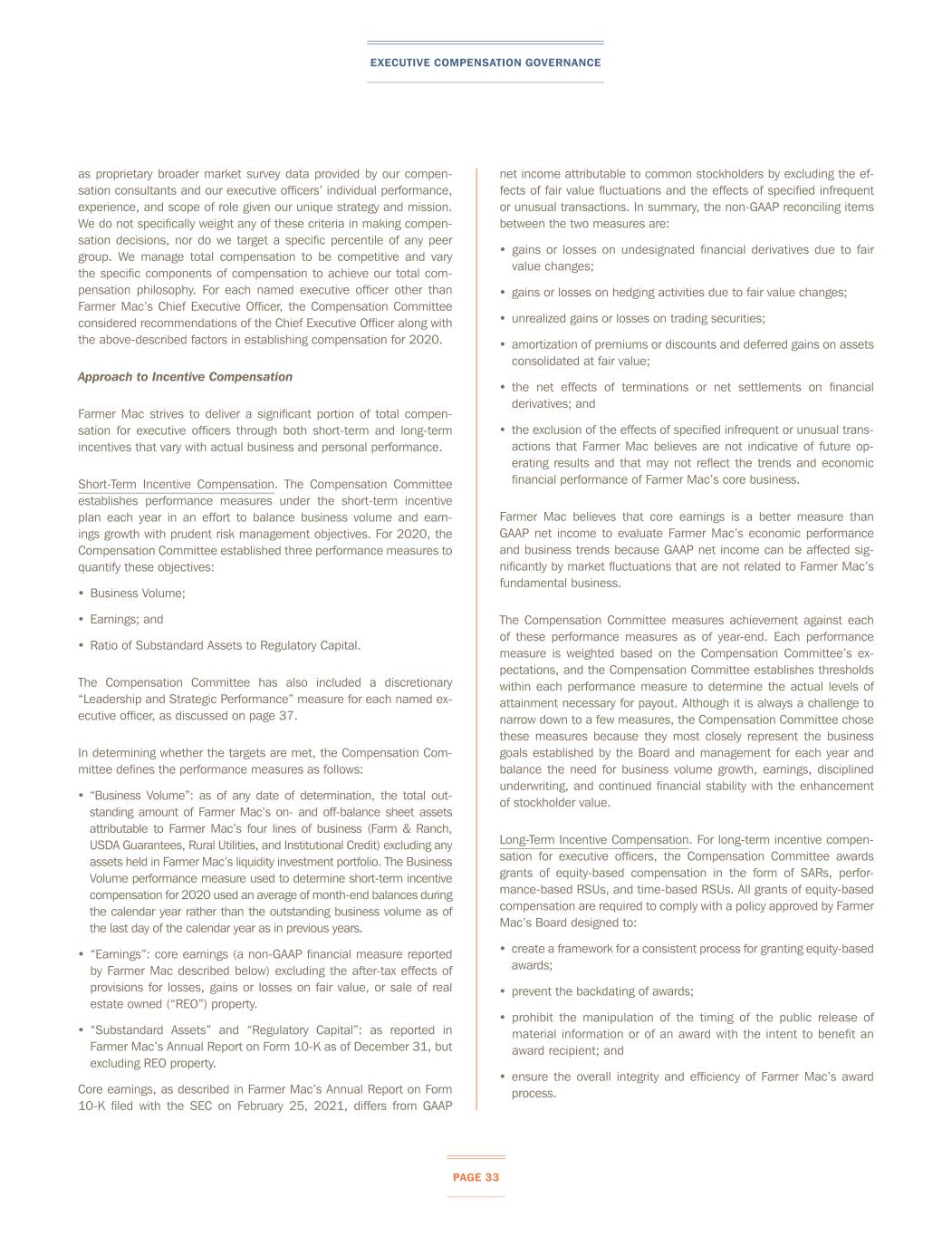 EXECUTIVE COMPENSATION GOVERNANCE

as proprietary broader market survey data provided by our compensation consultants and our executive officers' individual performance, experience, and scope of role given our unique strategy and mission. We do not specifically weight any of these criteria in making compensation decisions, nor do we target a specific percentile of any peer group. We manage total compensation to be competitive and vary the specific components of compensation to achieve our total compensation philosophy. For each named executive officer other than Farmer Mac's Chief Executive Officer, the Compensation Committee considered recommendations of the Chief Executive Officer along with the above-described factors in establishing compensation for 2020.

Approach to Incentive Compensation

Farmer Mac strives to deliver a significant portion of total compensation for executive officers through both short-term and long-term incentives that vary with actual business and personal performance.

Short-Term Incentive Compensation. The Compensation Committee establishes performance measures under the short-term incentive plan each year in an effort to balance business volume and earnings growth with prudent risk management objectives. For 2020, the Compensation Committee established three performance measures to quantify these objectives:

• Business Volume;

• Earnings; and

• Ratio of Substandard Assets to Regulatory Capital.

The Compensation Committee has also included a discretionary "Leadership and Strategic Performance" measure for each named executive officer, as discussed on page 37.

In determining whether the targets are met, the Compensation Committee defines the performance measures as follows:

• "Business Volume": as of any date of determination, the total outstanding amount of Farmer Mac's on- and off-balance sheet assets attributable to Farmer Mac's four lines of business (Farm & Ranch, USDA Guarantees, Rural Utilities, and Institutional Credit) excluding any assets held in Farmer Mac's liquidity investment portfolio. The Business Volume performance measure used to determine short-term incentive compensation for 2020 used an average of month-end balances during the calendar year rather than the outstanding business volume as of the last day of the calendar year as in previous years.

• "Earnings": core earnings (a non-GAAP financial measure reported by Farmer Mac described below) excluding the after-tax effects of provisions for losses, gains or losses on fair value, or sale of real estate owned ("REO") property.

• "Substandard Assets" and "Regulatory Capital": as reported in Farmer Mac's Annual Report on Form 10-K as of December 31, but excluding REO property.

Core earnings, as described in Farmer Mac's Annual Report on Form 10-K filed with the SEC on February 25, 2021, differs from GAAP net income attributable to common stockholders by excluding the effects of fair value fluctuations and the effects of specified infrequent or unusual transactions. In summary, the non-GAAP reconciling items between the two measures are:

• gains or losses on undesignated financial derivatives due to fair value changes;

• gains or losses on hedging activities due to fair value changes;

• unrealized gains or losses on trading securities;

• amortization of premiums or discounts and deferred gains on assets consolidated at fair value;

• the net effects of terminations or net settlements on financial derivatives; and

• the exclusion of the effects of specified infrequent or unusual transactions that Farmer Mac believes are not indicative of future operating results and that may not reflect the trends and economic financial performance of Farmer Mac's core business.

Farmer Mac believes that core earnings is a better measure than GAAP net income to evaluate Farmer Mac's economic performance and business trends because GAAP net income can be affected significantly by market fluctuations that are not related to Farmer Mac's fundamental business.

The Compensation Committee measures achievement against each of these performance measures as of year-end. Each performance measure is weighted based on the Compensation Committee's expectations, and the Compensation Committee establishes thresholds within each performance measure to determine the actual levels of attainment necessary for payout. Although it is always a challenge to narrow down to a few measures, the Compensation Committee chose these measures because they most closely represent the business goals established by the Board and management for each year and balance the need for business volume growth, earnings, disciplined underwriting, and continued financial stability with the enhancement of stockholder value.

Long-Term Incentive Compensation. For long-term incentive compensation for executive officers, the Compensation Committee awards grants of equity-based compensation in the form of SARs, performance-based RSUs, and time-based RSUs. All grants of equity-based compensation are required to comply with a policy approved by Farmer Mac's Board designed to:

• create a framework for a consistent process for granting equity-based awards;

• prevent the backdating of awards;

• prohibit the manipulation of the timing of the public release of material information or of an award with the intent to benefit an award recipient; and

• ensure the overall integrity and efficiency of Farmer Mac's award process.

PAGE 33